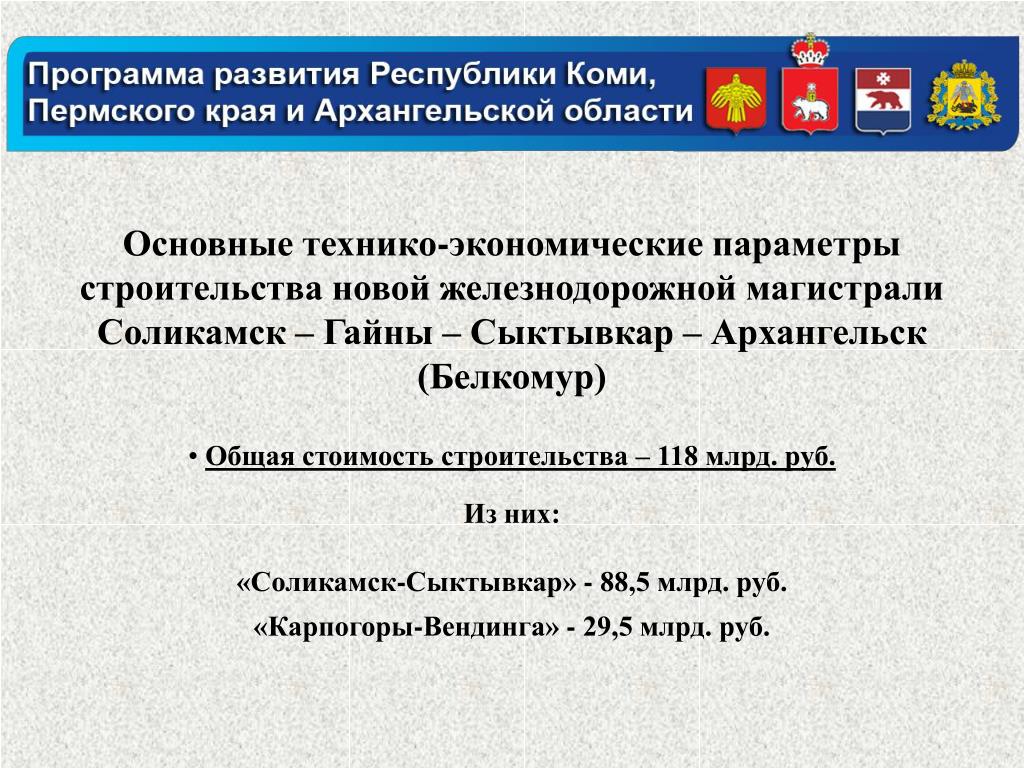 Программа развития Республики Коми, Пермского края и Архангельской области

Основные технико-экономические параметры строительства новой железнодорожной магистрали Соликамск – Гайны – Сыктывкар – Архангельск (Белкомур)

• Общая стоимость строительства – 118 млрд. руб.

Из них:

«Соликамск-Сыктывкар» - 88,5 млрд. руб.

«Карпогоры-Вендинга» - 29,5 млрд. руб.